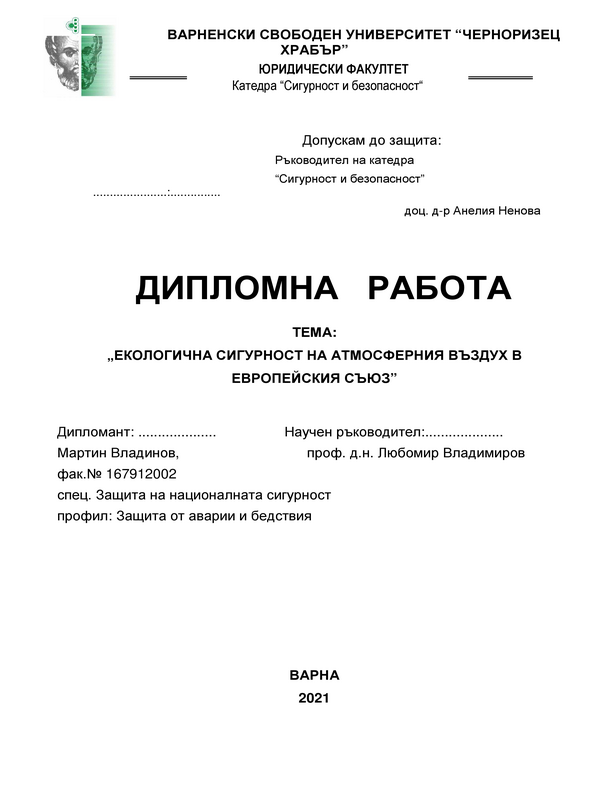 ВАРНЕНСКИ СВОБОДЕН УНИВЕРСИТЕТ “ЧЕРНОРИЗЕЦ ХРАБЪР”
ЮРИДИЧЕСКИ ФАКУЛТЕТ
Катедра “Сигурност и безопасност“

Допускам до защита:
Ръководител на катедра
“Сигурност и безопасност”
.....................:...............
доц. д-р Анелия Ненова

ДИПЛОМНА РАБОТА

ТЕМА:
„ЕКОЛОГИЧНА СИГУРНОСТ НА АТМОСФЕРНИЯ ВЪЗДУХ В ЕВРОПЕЙСКИЯ СЪЮЗ”

Дипломант: ....................
Мартин Владинов,
фак.№ 167912002
спец. Защита на националната сигурност
профил: Защита от аварии и бедствия

Научен ръководител:....................
проф. д.н. Любомир Владимиров

ВАРНА
2021